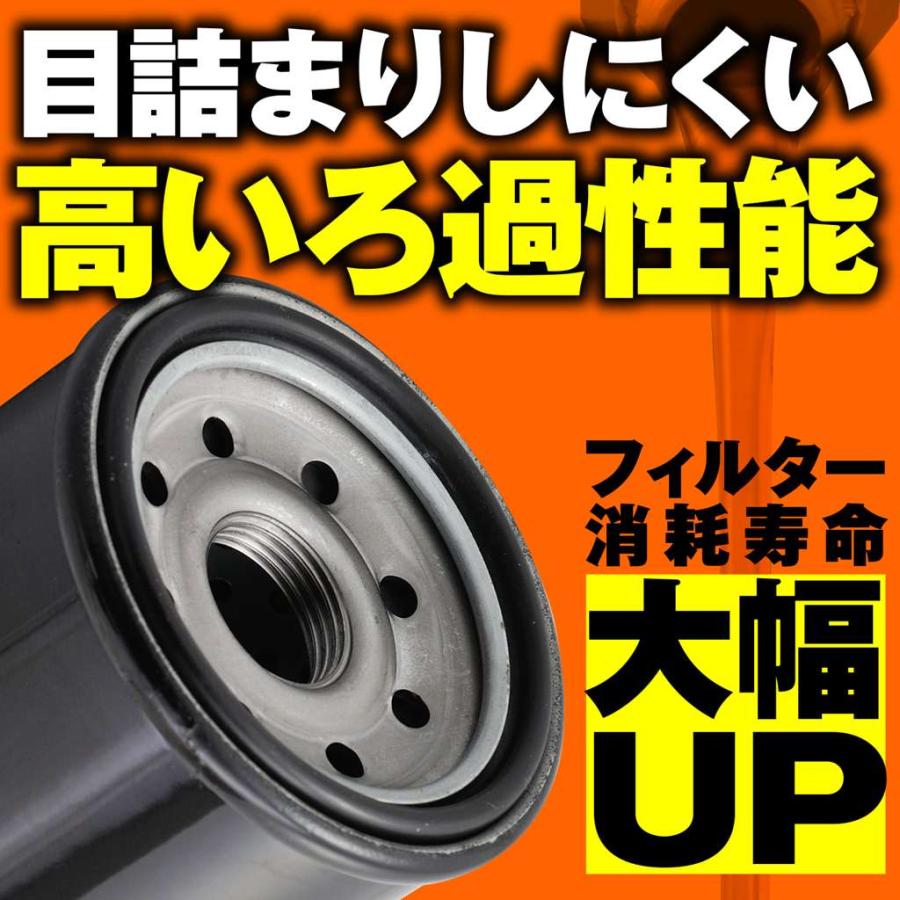 目詰まりしにくい
高いろ過性能

フィルター
消耗寿命
大幅
UP